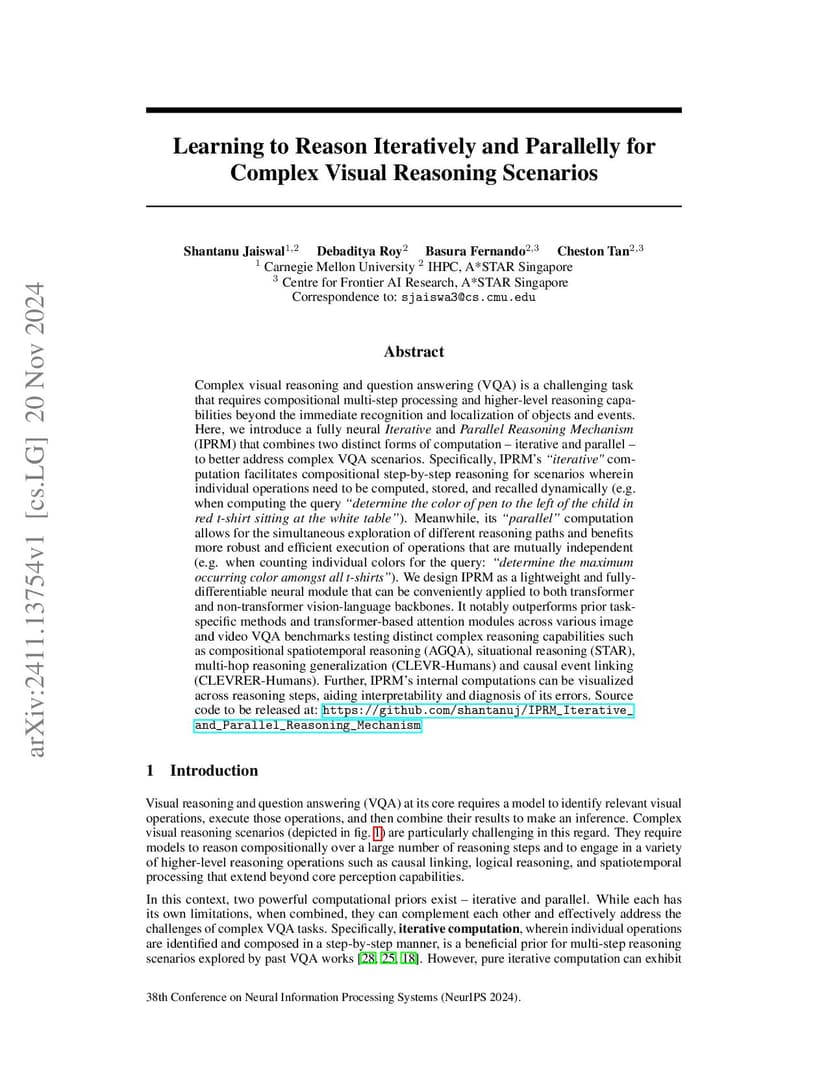 arXiv:2411.13754v1 [cs.LG] 20 Nov 2024

Learning to Reason Iteratively and Parallelly for Complex Visual Reasoning Scenarios

Shantanu Jaiswal$^{1,2}$ Debaditya Roy$^{2}$ Basura Fernando$^{2,3}$ Cheston Tan$^{2,3}$
$^{1}$ Carnegie Mellon University $^{2}$ IHPC, A*STAR Singapore
$^{3}$ Centre for Frontier AI Research, A*STAR Singapore
Correspondence to: sjaiswa3@cs.cmu.edu

Abstract

Complex visual reasoning and question answering (VQA) is a challenging task that requires compositional multi-step processing and higher-level reasoning capabilities beyond the immediate recognition and localization of objects and events. Here, we introduce a fully neural Iterative and Parallel Reasoning Mechanism (IPRM) that combines two distinct forms of computation – iterative and parallel – to better address complex VQA scenarios. Specifically, IPRM's "iterative" computation facilitates compositional step-by-step reasoning for scenarios wherein individual operations need to be computed, stored, and recalled dynamically (e.g. when computing the query "determine the color of pen to the left of the child in red t-shirt sitting at the white table"). Meanwhile, its "parallel" computation allows for the simultaneous exploration of different reasoning paths and benefits more robust and efficient execution of operations that are mutually independent (e.g. when counting individual colors for the query: "determine the maximum occurring color amongst all t-shirts"). We design IPRM as a lightweight and fully-differentiable neural module that can be conveniently applied to both transformer and non-transformer vision-language backbones. It notably outperforms prior task-specific methods and transformer-based attention modules across various image and video VQA benchmarks testing distinct complex reasoning capabilities such as compositional spatiotemporal reasoning (AGQA), situational reasoning (STAR), multi-hop reasoning generalization (CLEVR-Humans) and causal event linking (CLEVRER-Humans). Further, IPRM's internal computations can be visualized across reasoning steps, aiding interpretability and diagnosis of its errors. Source code to be released at: https://github.com/shantanuj/IPRM_Iterative_and_Parallel_Reasoning_Mechanism

1 Introduction

Visual reasoning and question answering (VQA) at its core requires a model to identify relevant visual operations, execute those operations, and then combine their results to make an inference. Complex visual reasoning scenarios (depicted in fig. 1) are particularly challenging in this regard. They require models to reason compositionally over a large number of reasoning steps and to engage in a variety of higher-level reasoning operations such as causal linking, logical reasoning, and spatiotemporal processing that extend beyond core perception capabilities.

In this context, two powerful computational priors exist – iterative and parallel. While each has its own limitations, when combined, they can complement each other and effectively address the challenges of complex VQA tasks. Specifically, iterative computation, wherein individual operations are identified and composed in a step-by-step manner, is a beneficial prior for multi-step reasoning scenarios explored by past VQA works [28, 25, 18]. However, pure iterative computation can exhibit

38th Conference on Neural Information Processing Systems (NeurIPS 2024).